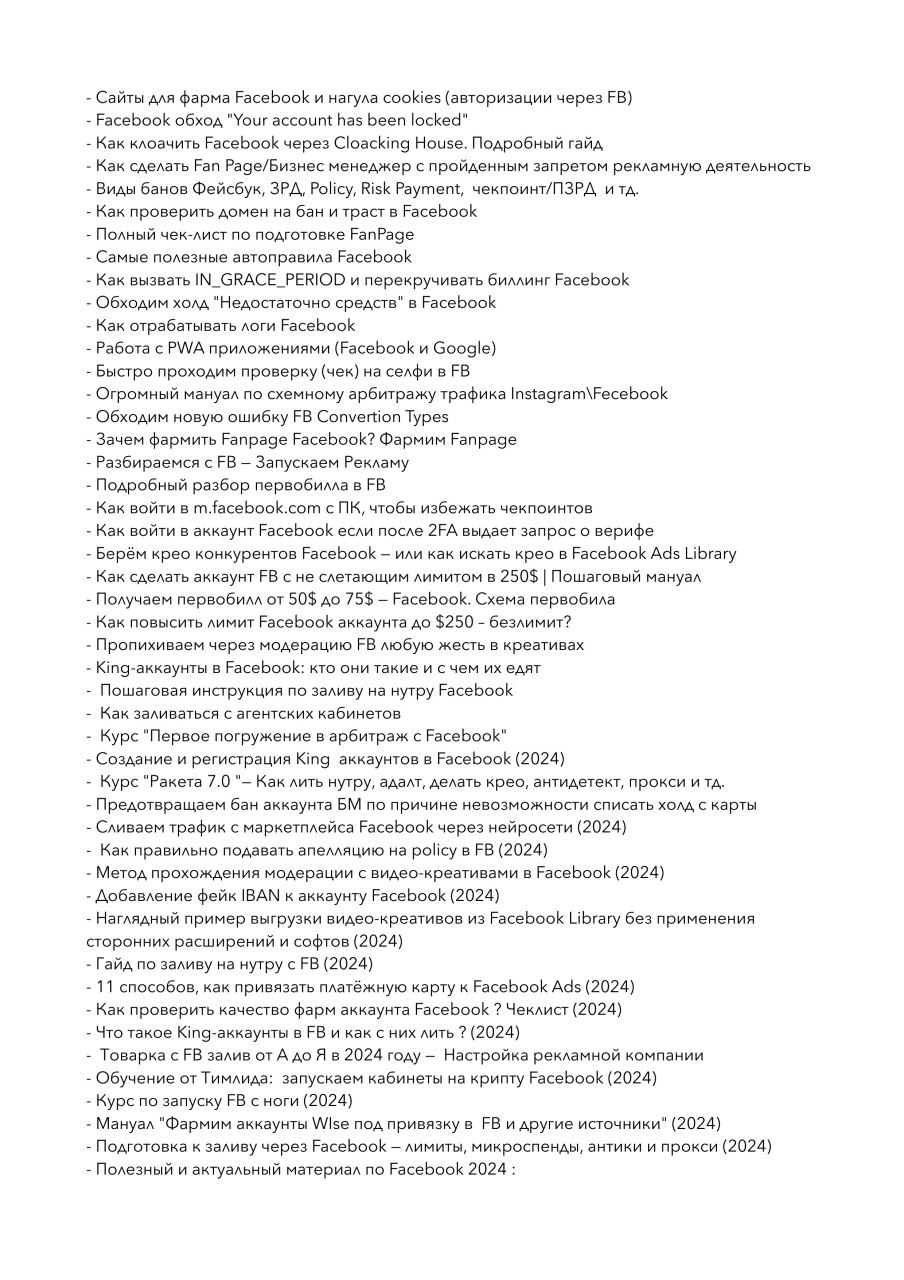 - Сайты для фарма Facebook и нагула cookies (авторизации через FB)
- Facebook обход "Your account has been locked"
- Как клоачить Facebook через Cloacking House. Подробный гайд
- Как сделать Fan Page/Бизнес менеджер с пройденным запретом рекламную деятельность
- Виды банов Фейсбук, ЗРД, Policy, Risk Payment, чекпоинт/ПЗРД и тд.
- Как проверить домен на бан и траст в Facebook
- Полный чек-лист по подготовке FanPage
- Самые полезные автоправила Facebook
- Как вызвать IN_GRACE_PERIOD и перекручивать биллинг Facebook
- Обходим холд "Недостаточно средств" в Facebook
- Как отрабатывать логи Facebook
- Работа с PWA приложениями (Facebook и Google)
- Быстро проходим проверку (чек) на селфи в FB
- Огромный мануал по схемному арбитражу трафика Instagram\Fecebook
- Обходим новую ошибку FB Convertion Types
- Зачем фармить Fanpage Facebook? Фармим Fanpage
- Разбираемся с FB — Запускаем Рекламу
- Подробный разбор первобилла в FB
- Как войти в m.facebook.com с ПК, чтобы избежать чекпоинтов
- Как войти в аккаунт Facebook если после 2FA выдает запрос о верифе
- Берём крео конкурентов Facebook — или как искать крео в Facebook Ads Library
- Как сделать аккаунт FB с не слетающим лимитом в 250$ | Пошаговый мануал
- Получаем первобилл от 50$ до 75$ — Facebook. Схема первобила
- Как повысить лимит Facebook аккаунта до $250 – безлимит?
- Пропихиваем через модерацию FB любую жесть в креативах
- King-аккаунты в Facebook: кто они такие и с чем их едят
- Пошаговая инструкция по заливу на нутру Facebook
- Как заливаться с агентских кабинетов
- Курс "Первое погружение в арбитраж с Facebook"
- Создание и регистрация King аккаунтов в Facebook (2024)
- Курс "Ракета 7.0 "— Как лить нутру, адалт, делать крео, антидетект, прокси и тд.
- Предотвращаем бан аккаунта БМ по причине невозможности списать холд с карты
- Сливаем трафик с маркетплейса Facebook через нейросети (2024)
- Как правильно подавать апелляцию на policy в FB (2024)
- Метод прохождения модерации с видео-креативами в Facebook (2024)
- Добавление фейк IBAN к аккаунту Facebook (2024)
- Наглядный пример выгрузки видео-креативов из Facebook Library без применения сторонних расширений и софтов (2024)
- Гайд по заливу на нутру с FB (2024)
- 11 способов, как привязать платёжную карту к Facebook Ads (2024)
- Как проверить качество фарм аккаунта Facebook ? Чеклист (2024)
- Что такое King-аккаунты в FB и как с них лить ? (2024)
- Товарка с FB залив от А до Я в 2024 году — Настройка рекламной компании
- Обучение от Тимлида: запускаем кабинеты на крипту Facebook (2024)
- Курс по запуску FB с ноги (2024)
- Мануал "Фармим аккаунты WIse под привязку в FB и другие источники" (2024)
- Подготовка к заливу через Facebook — лимиты, микроспенды, антики и прокси (2024)
- Полезный и актуальный материал по Facebook 2024 :